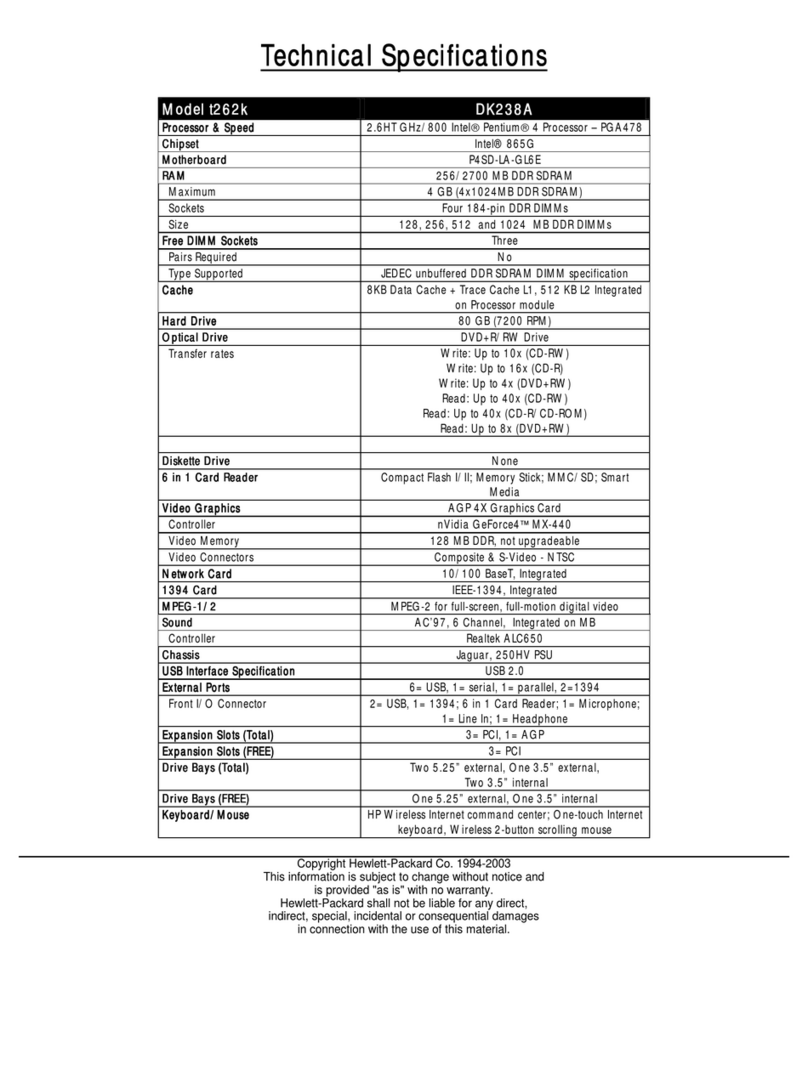 Technical Specifications

| Model t262k | DK238A |
|---|---|
| Processor & Speed | 2.6HT GHz/800 Intel® Pentium® 4 Processor – PGA478 |
| Chipset | Intel® 865G |
| Motherboard | P4SD-LA-GL6E |
| RAM | 256/2700 MB DDR SDRAM |
| Maximum | 4 GB (4x1024MB DDR SDRAM) |
| Sockets | Four 184-pin DDR DIMMs |
| Size | 128, 256, 512 and 1024 MB DDR DIMMs |
| Free DIMM Sockets | Three |
| Pairs Required | No |
| Type Supported | JEDEC unbuffered DDR SDRAM DIMM specification |
| Cache | 8KB Data Cache + Trace Cache L1, 512 KB L2 Integrated on Processor module |
| Hard Drive | 80 GB (7200 RPM) |
| Optical Drive | DVD+R/RW Drive |
| Transfer rates | Write: Up to 10x (CD-RW) Write: Up to 16x (CD-R) Write: Up to 4x (DVD+RW) Read: Up to 40x (CD-RW) Read: Up to 40x (CD-R/CD-ROM) Read: Up to 8x (DVD+RW) |
| | |
| Diskette Drive | None |
| 6 in 1 Card Reader | Compact Flash I/II; Memory Stick; MMC/SD; Smart Media |
| Video Graphics | AGP 4X Graphics Card |
| Controller | nVidia GeForce4™ MX-440 |
| Video Memory | 128 MB DDR, not upgradeable |
| Video Connectors | Composite & S-Video - NTSC |
| Network Card | 10/100 BaseT, Integrated |
| 1394 Card | IEEE-1394, Integrated |
| MPEG-1/2 | MPEG-2 for full-screen, full-motion digital video |
| Sound | AC'97, 6 Channel, Integrated on MB |
| Controller | Realtek ALC650 |
| Chassis | Jaguar, 250HV PSU |
| USB Interface Specification | USB 2.0 |
| External Ports | 6= USB, 1= serial, 1= parallel, 2=1394 |
| Front I/O Connector | 2= USB, 1= 1394; 6 in 1 Card Reader; 1= Microphone; 1= Line In; 1= Headphone |
| Expansion Slots (Total) | 3= PCI, 1= AGP |
| Expansion Slots (FREE) | 3= PCI |
| Drive Bays (Total) | Two 5.25" external, One 3.5" external, Two 3.5" internal |
| Drive Bays (FREE) | One 5.25" external, One 3.5" internal |
| Keyboard/Mouse | HP Wireless Internet command center; One-touch Internet keyboard, Wireless 2-button scrolling mouse |

Copyright Hewlett-Packard Co. 1994-2003
This information is subject to change without notice and is provided "as is" with no warranty.
Hewlett-Packard shall not be liable for any direct, indirect, special, incidental or consequential damages in connection with the use of this material.